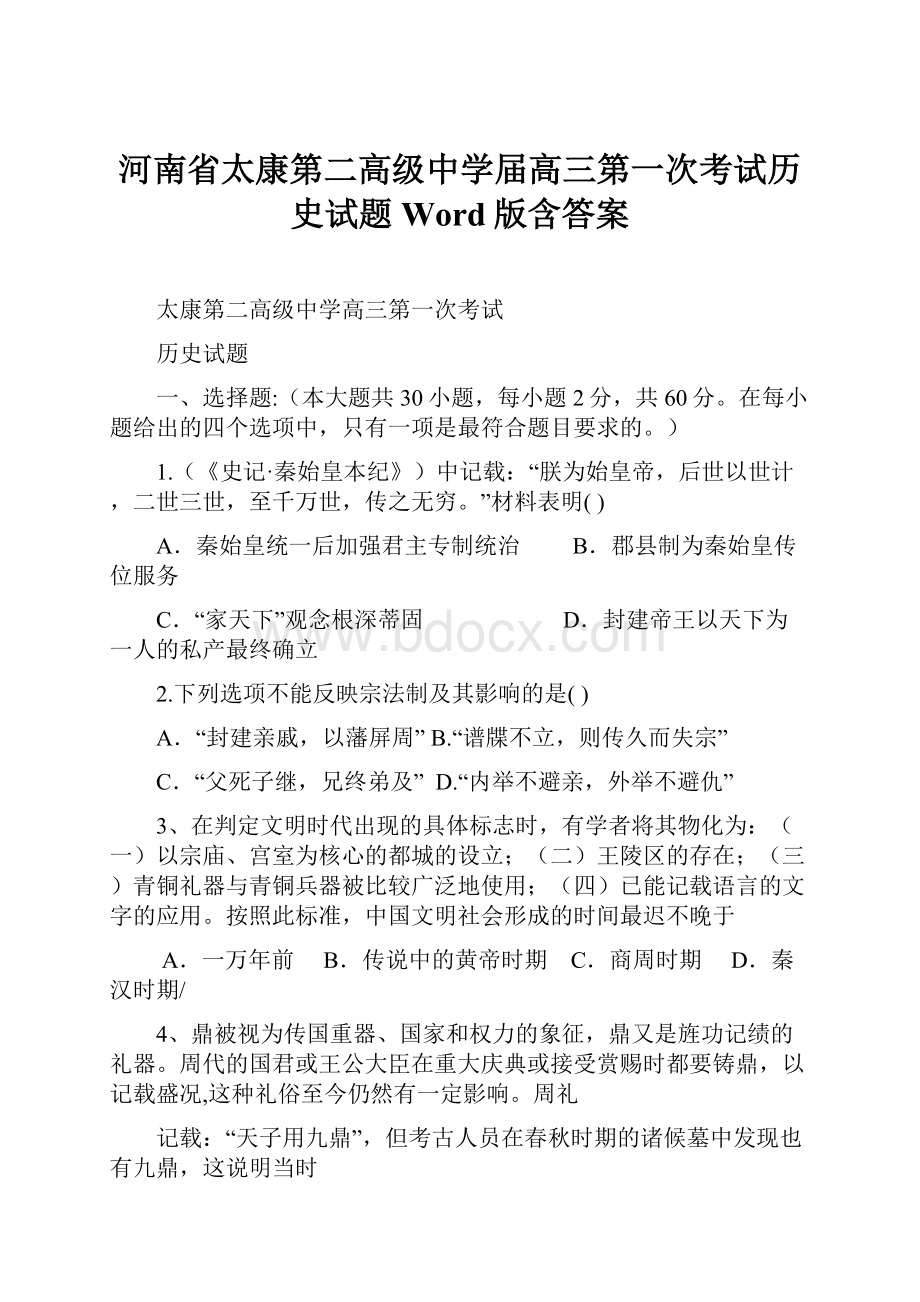 河南省太康第二高级中学届高三第一次考试历史试题 Word 版含答案

太康第二高级中学高三第一次考试

历史试题

一、选择题:（本大题共 30 小题，每小题 2 分，共 60 分。在每小题给出的四个选项中，只有一项是最符合题目要求的。）

1.（《史记·秦始皇本纪》）中记载：“朕为始皇帝，后世以世计，二世三世，至千万世，传之无穷。”材料表明( )

A．秦始皇统一后加强君主专制统治　　B．郡县制为秦始皇传位服务

C．“家天下”观念根深蒂固　　　　　D．封建帝王以天下为一人的私产最终确立

2.下列选项不能反映宗法制及其影响的是( )

A．“封建亲戚，以藩屏周” B.“谱牒不立，则传久而失宗”

C．“父死子继，兄终弟及” D.“内举不避亲，外举不避仇”

3、在判定文明时代出现的具体标志时，有学者将其物化为：（一）以宗庙、宫室为核心的都城的设立；（二）王陵区的存在；（三）青铜礼器与青铜兵器被比较广泛地使用；（四）已能记载语言的文字的应用。按照此标准，中国文明社会形成的时间最迟不晚于

A．一万年前　B．传说中的黄帝时期　C．商周时期　D．秦汉时期/

4、鼎被视为传国重器、国家和权力的象征，鼎又是旌功记绩的礼器。周代的国君或王公大臣在重大庆典或接受赏赐时都要铸鼎，以记载盛况,这种礼俗至今仍然有一定影响。周礼

记载：“天子用九鼎”，但考古人员在春秋时期的诸侯墓中发现也有九鼎，这说明当时

www.bdocx.com